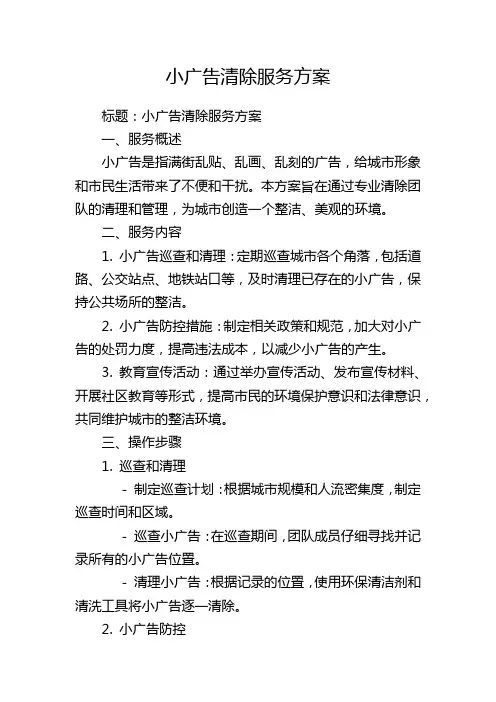 小广告清除服务方案

标题：小广告清除服务方案

一、服务概述

小广告是指满街乱贴、乱画、乱刻的广告，给城市形象和市民生活带来了不便和干扰。本方案旨在通过专业清除团队的清理和管理，为城市创造一个整洁、美观的环境。

二、服务内容

1. 小广告巡查和清理：定期巡查城市各个角落，包括道路、公交站点、地铁站口等，及时清理已存在的小广告，保持公共场所的整洁。

2. 小广告防控措施：制定相关政策和规范，加大对小广告的处罚力度，提高违法成本，以减少小广告的产生。

3. 教育宣传活动：通过举办宣传活动、发布宣传材料、开展社区教育等形式，提高市民的环境保护意识和法律意识，共同维护城市的整洁环境。

三、操作步骤

1. 巡查和清理

- 制定巡查计划：根据城市规模和人流密集度，制定巡查时间和区域。

- 巡查小广告：在巡查期间，团队成员仔细寻找并记录所有的小广告位置。

- 清理小广告：根据记录的位置，使用环保清洁剂和清洗工具将小广告逐一清除。

2. 小广告防控